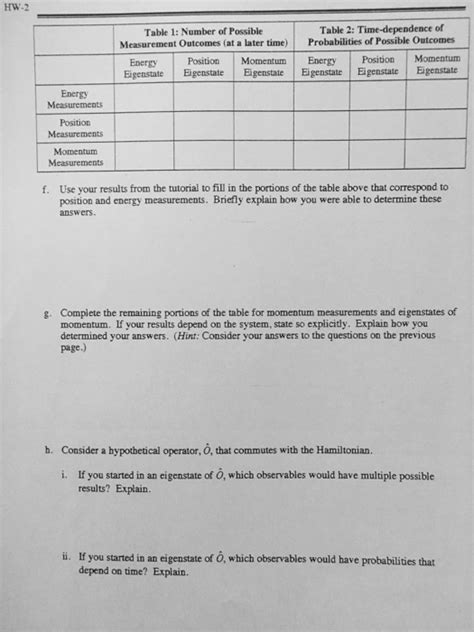 HW-2

| | Table 1: Number of Possible Measurement Outcomes (at a later time) | | | Table 2: Time-dependence of Probabilities of Possible Outcomes | | |
|---|---|---|---|---|---|---|
| | Energy Eigenstate | Position Eigenstate | Momentum Eigenstate | Energy Eigenstate | Position Eigenstate | Momentum Eigenstate |
| Energy Measurements | | | | | | |
| Position Measurements | | | | | | |
| Momentum Measurements | | | | | | |

f. Use your results from the tutorial to fill in the portions of the table above that correspond to position and energy measurements. Briefly explain how you were able to determine these answers.

g. Complete the remaining portions of the table for momentum measurements and eigenstates of momentum. If your results depend on the system, state so explicitly. Explain how you determined your answers. (Hint: Consider your answers to the questions on the previous page.)

h. Consider a hypothetical operator, $\hat{O}$, that commutes with the Hamiltonian.

i. If you started in an eigenstate of $\hat{O}$, which observables would have multiple possible results? Explain.

ii. If you started in an eigenstate of $\hat{O}$, which observables would have probabilities that depend on time? Explain.